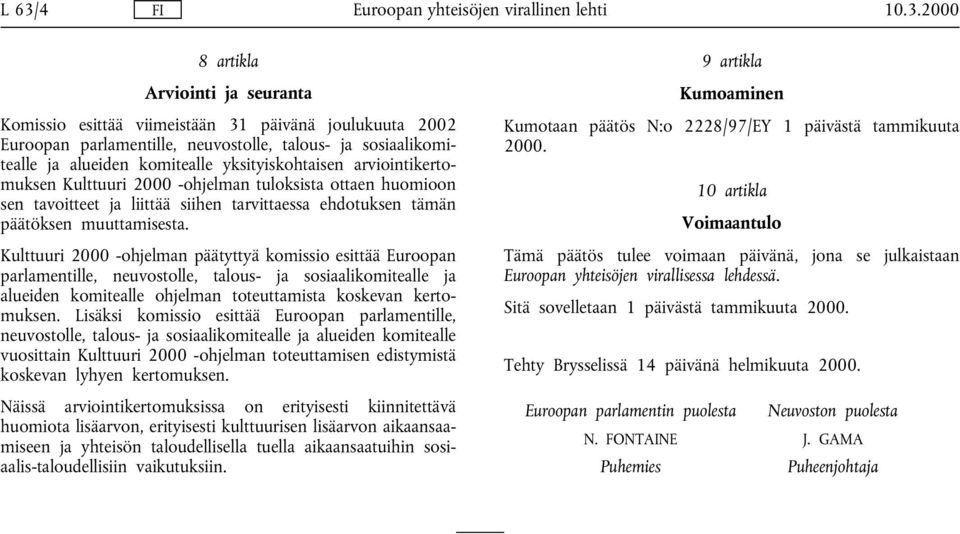 L 63/4 FI Euroopan yhteisöjen virallinen lehti 10.3.2000

8 artikla

Arviointi ja seuranta

Komissio esittää viimeistään 31 päivänä joulukuuta 2002 Euroopan parlamentille, neuvostolle, talous- ja sosiaalikomitealle ja alueiden komitealle yksityiskohtaisen arviointikertomuksen Kulttuuri 2000 -ohjelman tuloksista ottaen huomioon sen tavoitteet ja liittää siihen tarvittaessa ehdotuksen tämän päätöksen muuttamisesta.

Kulttuuri 2000 -ohjelman päätyttyä komissio esittää Euroopan parlamentille, neuvostolle, talous- ja sosiaalikomitealle ja alueiden komitealle ohjelman toteuttamista koskevan kertomuksen. Lisäksi komissio esittää Euroopan parlamentille, neuvostolle, talous- ja sosiaalikomitealle ja alueiden komitealle vuosittain Kulttuuri 2000 -ohjelman toteuttamisen edistymistä koskevan lyhyen kertomuksen.

Näissä arviointikertomuksissa on erityisesti kiinnitettävä huomiota lisäarvon, erityisesti kulttuurisen lisäarvon aikaansaamiseen ja yhteisön taloudellisella tuella aikaansaatuihin sosiaalis-taloudellisiin vaikutuksiin.

9 artikla

Kumoaminen

Kumotaan päätös N:o 2228/97/EY 1 päivästä tammikuuta 2000.

10 artikla

Voimaantulo

Tämä päätös tulee voimaan päivänä, jona se julkaistaan Euroopan yhteisöjen virallisessa lehdessä.

Sitä sovelletaan 1 päivästä tammikuuta 2000.

Tehty Brysselissä 14 päivänä helmikuuta 2000.

Euroopan parlamentin puolesta
N. FONTAINE
Puhemies

Neuvoston puolesta
J. GAMA
Puheenjohtaja